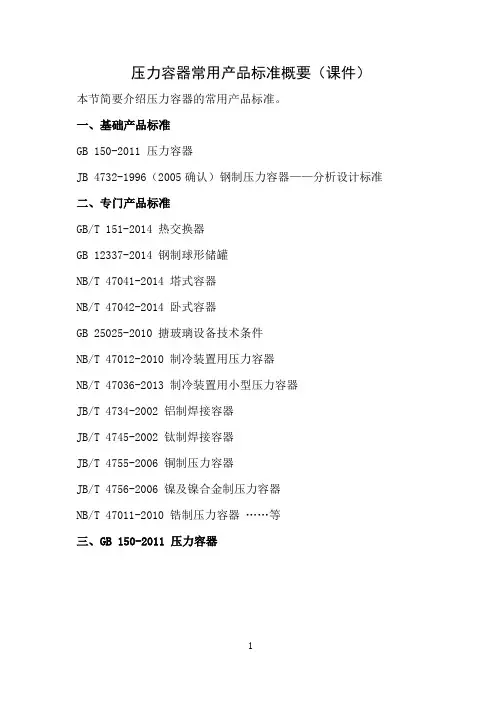 压力容器常用产品标准概要（课件）

本节简要介绍压力容器的常用产品标准。

一、基础产品标准

GB 150-2011 压力容器

JB 4732-1996（2005 确认）钢制压力容器——分析设计标准

二、专门产品标准

GB/T 151-2014 热交换器

GB 12337-2014 钢制球形储罐

NB/T 47041-2014 塔式容器

NB/T 47042-2014 卧式容器

GB 25025-2010 搪玻璃设备技术条件

NB/T 47012-2010 制冷装置用压力容器

NB/T 47036-2013 制冷装置用小型压力容器

JB/T 4734-2002 铝制焊接容器

JB/T 4745-2002 钛制焊接容器

JB/T 4755-2006 铜制压力容器

JB/T 4756-2006 镍及镍合金制压力容器

NB/T 47011-2010 锆制压力容器 ……等

三、GB 150-2011 压力容器

1